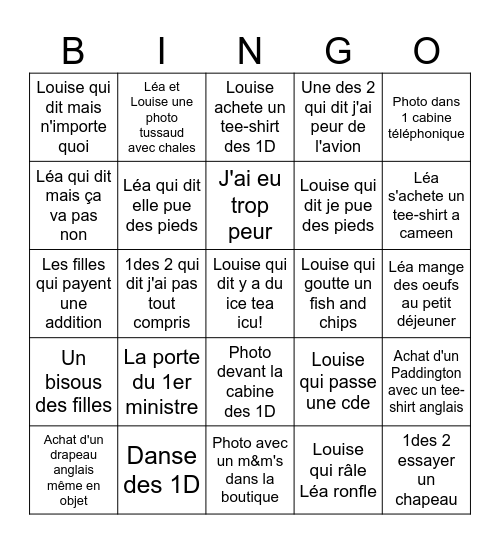 | B | I | N | G | O |
|---|---|---|---|---|
| Louise qui dit mais n'importe quoi | Léa et Louise une photo tussaud avec chales | Louise achete un tee-shirt des 1D | Une des 2 qui dit j'ai peur de l'avion | Photo dans 1 cabine téléphonique |
| Léa qui dit mais ça va pas non | Léa qui dit elle pue des pieds | J'ai eu trop peur | Louise qui dit je pue des pieds | Léa s'achete un tee-shirt a cameen |
| Les filles qui payent une addition | 1des 2 qui dit j'ai pas tout compris | Louise qui dit y a du ice tea icu! | Louise qui goutte un fish and chips | Léa mange des oeufs au petit déjeuner |
| Un bisous des filles | La porte du 1er ministre | Photo devant la cabine des 1D | Louise qui passe une cde | Achat d'un Paddington avec un tee-shirt anglais |
| Achat d'un drapeau anglais même en objet | Danse des 1D | Photo avec un m&m's dans la boutique | Louise qui râle Léa ronfle | 1des 2 essayer un chapeau |